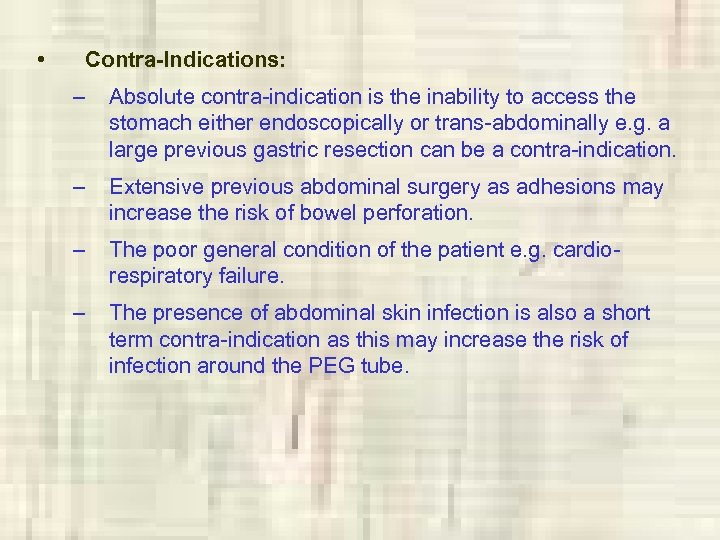 • Contra-Indications:

– Absolute contra-indication is the inability to access the stomach either endoscopically or trans-abdominally e.g. a large previous gastric resection can be a contra-indication.

– Extensive previous abdominal surgery as adhesions may increase the risk of bowel perforation.

– The poor general condition of the patient e.g. cardio-respiratory failure.

– The presence of abdominal skin infection is also a short term contra-indication as this may increase the risk of infection around the PEG tube.